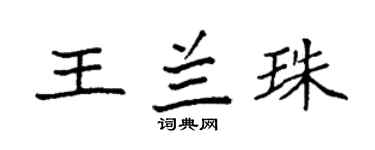 王兰珠

词典网